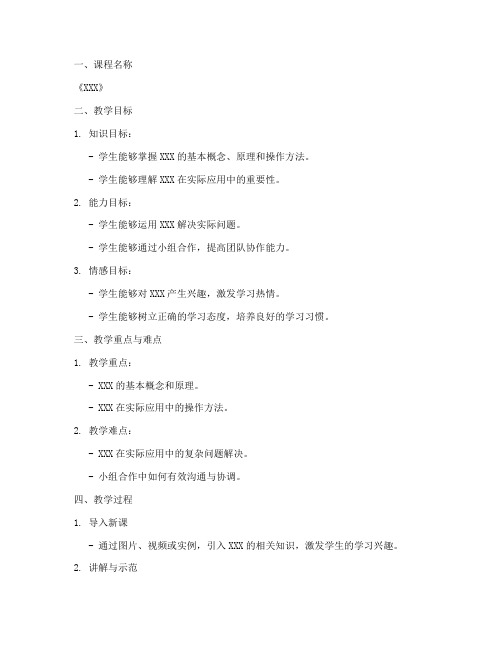 一、课程名称

《XXX》

二、教学目标

1. 知识目标：

- 学生能够掌握 XXX 的基本概念、原理和操作方法。

- 学生能够理解 XXX 在实际应用中的重要性。

2. 能力目标：

- 学生能够运用 XXX 解决实际问题。

- 学生能够通过小组合作，提高团队协作能力。

3. 情感目标：

- 学生能够对 XXX 产生兴趣，激发学习热情。

- 学生能够树立正确的学习态度，培养良好的学习习惯。

三、教学重点与难点

1. 教学重点：

- XXX 的基本概念和原理。

- XXX 在实际应用中的操作方法。

2. 教学难点：

- XXX 在实际应用中的复杂问题解决。

- 小组合作中如何有效沟通与协调。

四、教学过程

1. 导入新课

- 通过图片、视频或实例，引入 XXX 的相关知识，激发学生的学习兴趣。

2. 讲解与示范